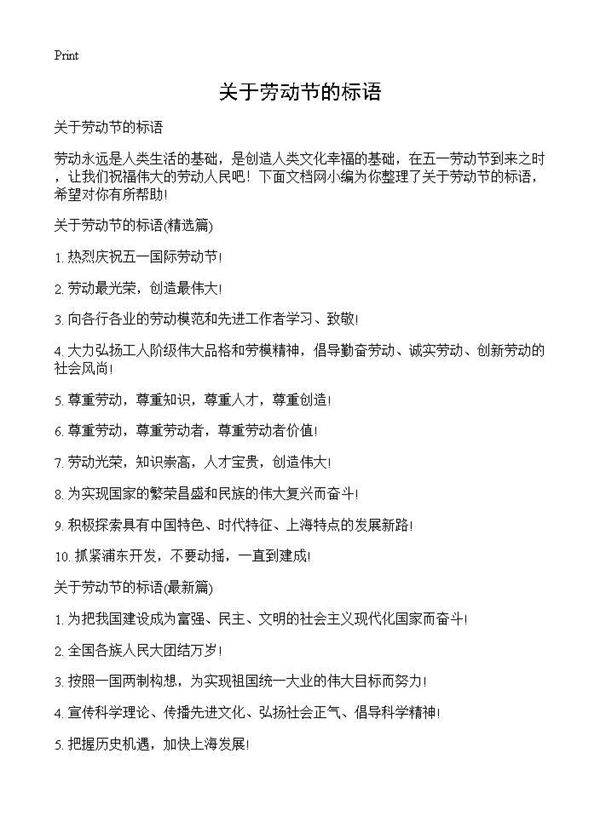 Print

关于劳动节的标语

关于劳动节的标语

劳动永远是人类生活的基础，是创造人类文化幸福的基础，在五一劳动节到来之时，让我们祝福伟大的劳动人民吧！下面文档网小编为你整理了关于劳动节的标语，希望对你有所帮助！

关于劳动节的标语(精选篇)

1. 热烈庆祝五一国际劳动节！

2. 劳动最光荣，创造最伟大！

3. 向各行各业的劳动模范和先进工作者学习、致敬！

4. 大力弘扬工人阶级伟大品格和劳模精神，倡导勤奋劳动、诚实劳动、创新劳动的社会风尚！

5. 尊重劳动，尊重知识，尊重人才，尊重创造！

6. 尊重劳动，尊重劳动者，尊重劳动者价值！

7. 劳动光荣，知识崇高，人才宝贵，创造伟大！

8. 为实现国家的繁荣昌盛和民族的伟大复兴而奋斗！

9. 积极探索具有中国特色、时代特征、上海特点的发展新路！

10. 抓紧浦东开发，不要动摇，一直到建成！

关于劳动节的标语(最新篇)

1. 为把我国建设成为富强、民主、文明的社会主义现代化国家而奋斗！

2. 全国各族人民大团结万岁！

3. 按照一国两制构想，为实现祖国统一大业的伟大目标而努力！

4. 宣传科学理论、传播先进文化、弘扬社会正气、倡导科学精神！

5. 把握历史机遇，加快上海发展！